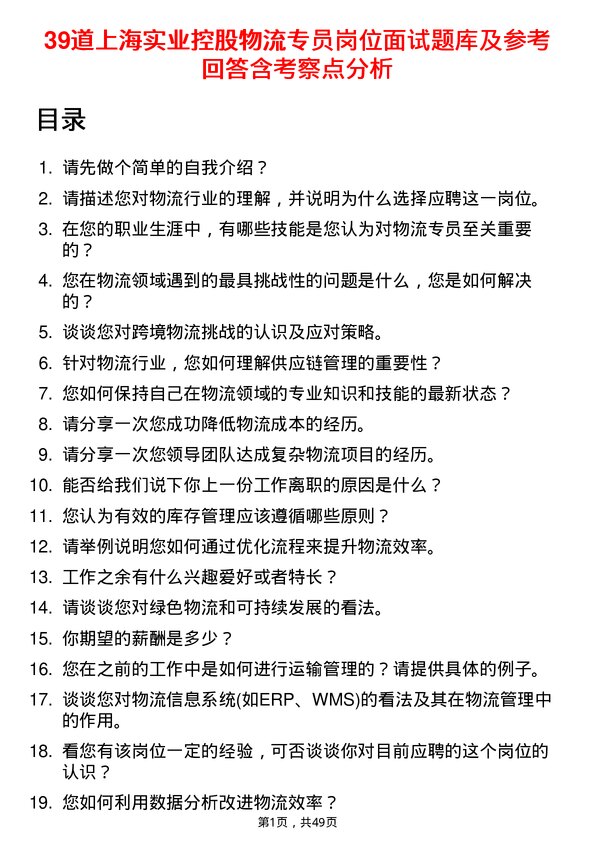 39道上海实业控股物流专员岗位面试题库及参考回答含考察点分析

目录

1. 请先做个简单的自我介绍？
2. 请描述您对物流行业的理解，并说明为什么选择应聘这一岗位。
3. 在您的职业生涯中，有哪些技能是您认为对物流专员至关重要的？
4. 您在物流领域遇到的最具挑战性的问题是什么，您是如何解决的？
5. 谈谈您对跨境物流挑战的认识及应对策略。
6. 针对物流行业，您如何理解供应链管理的重要性？
7. 您如何保持自己在物流领域的专业知识和技能的最新状态？
8. 请分享一次您成功降低物流成本的经历。
9. 请分享一次您领导团队达成复杂物流项目的经历。
10. 能否给我们说下你上一份工作离职的原因是什么？
11. 您认为有效的库存管理应该遵循哪些原则？
12. 请举例说明您如何通过优化流程来提升物流效率。
13. 工作之余有什么兴趣爱好或者特长？
14. 请谈谈您对绿色物流和可持续发展的看法。
15. 你期望的薪酬是多少？
16. 您在之前的工作中是如何进行运输管理的？请提供具体的例子。
17. 谈谈您对物流信息系统(如ERP、WMS)的看法及其在物流管理中的作用。
18. 看您有该岗位一定的经验，可否谈谈你对目前应聘的这个岗位的认识？
19. 您如何利用数据分析改进物流效率？

第1页，共49页